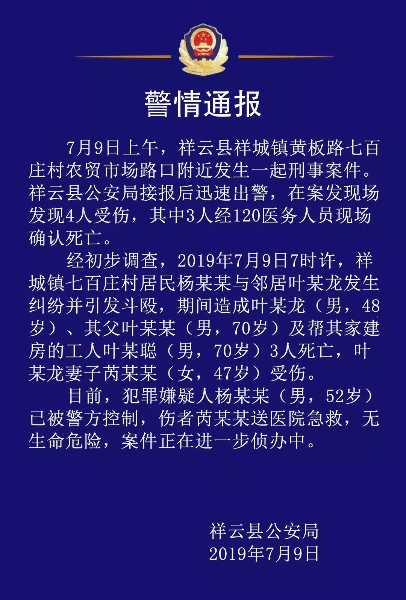 警情通报

7月9日上午，祥云县祥城镇黄板路七百庄村农贸市场路口附近发生一起刑事案件。祥云县公安局接报后迅速出警，在案发现场发现4人受伤，其中3人经120医务人员现场确认死亡。

经初步调查，2019年7月9日7时许，祥城镇七百庄村居民杨某某与邻居叶某龙发生纠纷并引发斗殴，期间造成叶某龙（男，48岁）、其父叶某某（男，70岁）及帮其家建房的工人叶某聪（男，70岁）3人死亡，叶某龙妻子芮某某（女，47岁）受伤。

目前，犯罪嫌疑人杨某某（男，52岁）已被警方控制，伤者芮某某送医院急救，无生命危险，案件正在进一步侦办中。

祥云县公安局
2019年7月9日